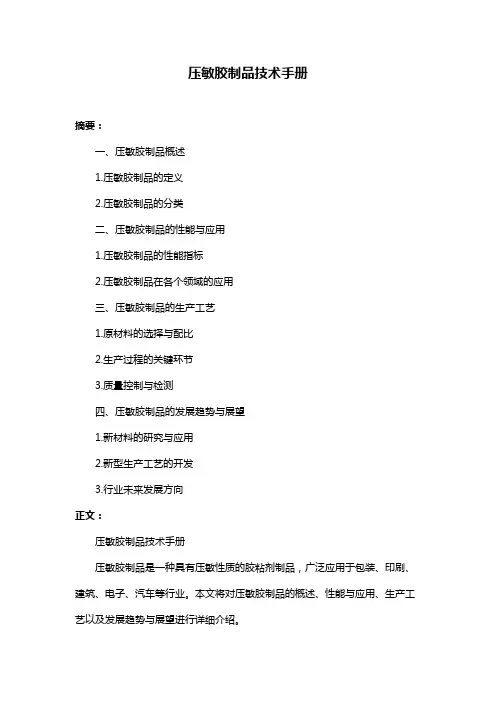 压敏胶制品技术手册

摘要：

一、压敏胶制品概述

1.压敏胶制品的定义

2.压敏胶制品的分类

二、压敏胶制品的性能与应用

1.压敏胶制品的性能指标

2.压敏胶制品在各个领域的应用

三、压敏胶制品的生产工艺

1.原材料的选择与配比

2.生产过程的关键环节

3.质量控制与检测

四、压敏胶制品的发展趋势与展望

1.新材料的研究与应用

2.新型生产工艺的开发

3.行业未来发展方向

正文：

压敏胶制品技术手册

压敏胶制品是一种具有压敏性质的胶粘剂制品，广泛应用于包装、印刷、建筑、电子、汽车等行业。本文将对压敏胶制品的概述、性能与应用、生产工艺以及发展趋势与展望进行详细介绍。